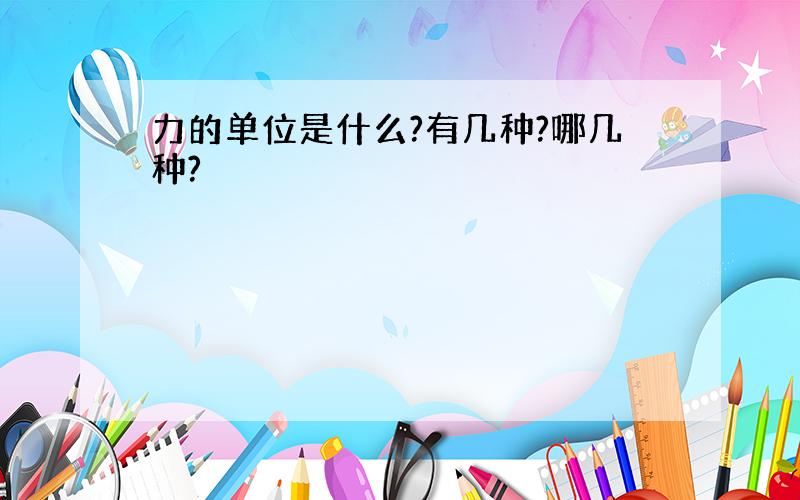 力的单位是什么?有几种?哪几种?